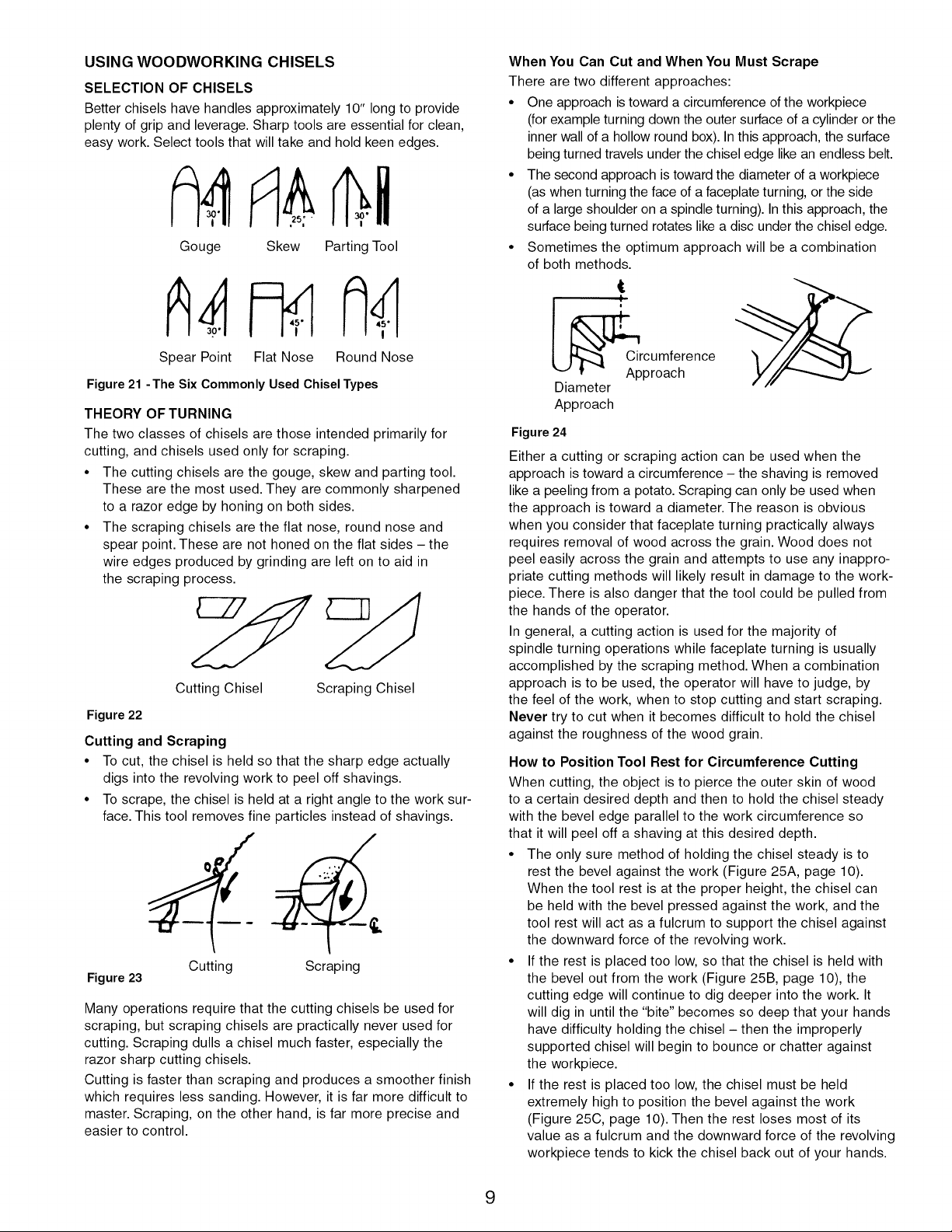 USING WOODWORKING CHISELS

SELECTION OF CHISELS

Better chisels have handles approximately 10" long to provide plenty of grip and leverage. Sharp tools are essential for clean, easy work. Select tools that will take and hold keen edges.

30° 25° 30°

Gouge Skew Parting Tool

30° 45° 45°

Spear Point Flat Nose Round Nose

Figure 21 - The Six Commonly Used Chisel Types

THEORY OF TURNING

The two classes of chisels are those intended primarily for cutting, and chisels used only for scraping.

• The cutting chisels are the gouge, skew and parting tool. These are the most used. They are commonly sharpened to a razor edge by honing on both sides.

• The scraping chisels are the flat nose, round nose and spear point. These are not honed on the flat sides – the wire edges produced by grinding are left on to aid in the scraping process.

Cutting Chisel Scraping Chisel

Figure 22

Cutting and Scraping

• To cut, the chisel is held so that the sharp edge actually digs into the revolving work to peel off shavings.

• To scrape, the chisel is held at a right angle to the work surface. This tool removes fine particles instead of shavings.

Cutting Scraping

Figure 23

Many operations require that the cutting chisels be used for scraping, but scraping chisels are practically never used for cutting. Scraping dulls a chisel much faster, especially the razor sharp cutting chisels.

Cutting is faster than scraping and produces a smoother finish which requires less sanding. However, it is far more difficult to master. Scraping, on the other hand, is far more precise and easier to control.

When You Can Cut and When You Must Scrape

There are two different approaches:

• One approach is toward a circumference of the workpiece (for example turning down the outer surface of a cylinder or the inner wall of a hollow round box). In this approach, the surface being turned travels under the chisel edge like an endless belt.

• The second approach is toward the diameter of a workpiece (as when turning the face of a faceplate turning, or the side of a large shoulder on a spindle turning). In this approach, the surface being turned rotates like a disc under the chisel edge.

• Sometimes the optimum approach will be a combination of both methods.

Circumference Approach

Diameter Approach

Figure 24

Either a cutting or scraping action can be used when the approach is toward a circumference – the shaving is removed like a peeling from a potato. Scraping can only be used when the approach is toward a diameter. The reason is obvious when you consider that faceplate turning practically always requires removal of wood across the grain. Wood does not peel easily across the grain and attempts to use any inappropriate cutting methods will likely result in damage to the workpiece. There is also danger that the tool could be pulled from the hands of the operator.

In general, a cutting action is used for the majority of spindle turning operations while faceplate turning is usually accomplished by the scraping method. When a combination approach is to be used, the operator will have to judge, by the feel of the work, when to stop cutting and start scraping. Never try to cut when it becomes difficult to hold the chisel against the roughness of the wood grain.

How to Position Tool Rest for Circumference Cutting

When cutting, the object is to pierce the outer skin of wood to a certain desired depth and then to hold the chisel steady with the bevel edge parallel to the work circumference so that it will peel off a shaving at this desired depth.

• The only sure method of holding the chisel steady is to rest the bevel against the work (Figure 25A, page 10). When the tool rest is at the proper height, the chisel can be held with the bevel pressed against the work, and the tool rest will act as a fulcrum to support the chisel against the downward force of the revolving work.

• If the rest is placed too low, so that the chisel is held with the bevel out from the work (Figure 25B, page 10), the cutting edge will continue to dig deeper into the work. It will dig in until the "bite" becomes so deep that your hands have difficulty holding the chisel – then the improperly supported chisel will begin to bounce or chatter against the workpiece.

• If the rest is placed too low, the chisel must be held extremely high to position the bevel against the work (Figure 25C, page 10). Then the rest loses most of its value as a fulcrum and the downward force of the revolving workpiece tends to kick the chisel back out of your hands.

9